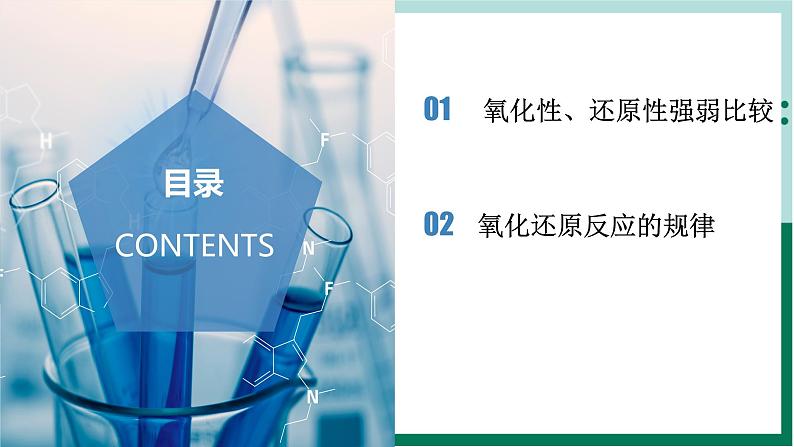 目录
CONTENTS

01 氧化性、还原性强弱比较

02 氧化还原反应的规律